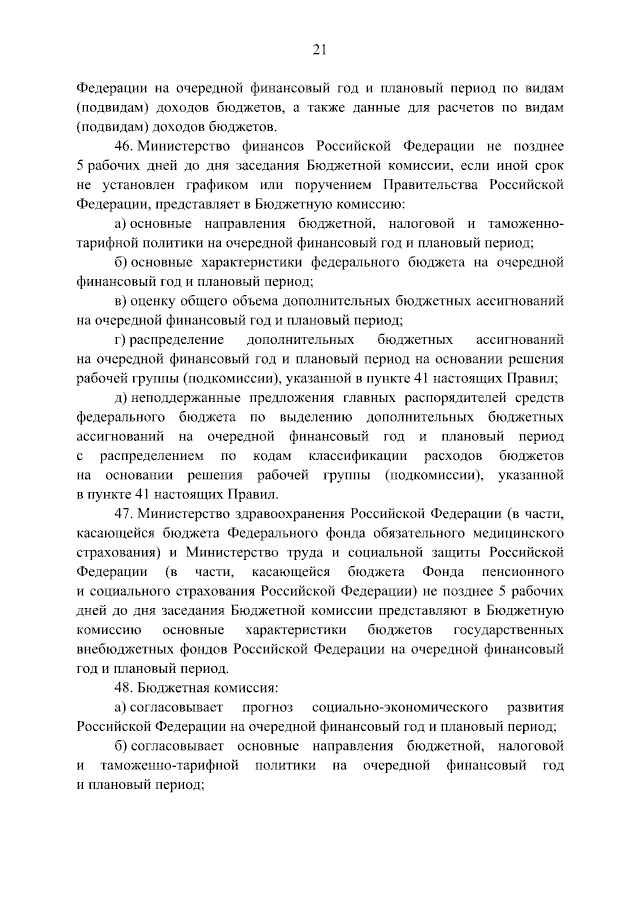 21

Федерации на очередной финансовый год и плановый период по видам (подвидам) доходов бюджетов, а также данные для расчетов по видам (подвидам) доходов бюджетов.

46. Министерство финансов Российской Федерации не позднее 5 рабочих дней до дня заседания Бюджетной комиссии, если иной срок не установлен графиком или поручением Правительства Российской Федерации, представляет в Бюджетную комиссию:

а) основные направления бюджетной, налоговой и таможенно-тарифной политики на очередной финансовый год и плановый период;

б) основные характеристики федерального бюджета на очередной финансовый год и плановый период;

в) оценку общего объема дополнительных бюджетных ассигнований на очередной финансовый год и плановый период;

г) распределение дополнительных бюджетных ассигнований на очередной финансовый год и плановый период на основании решения рабочей группы (подкомиссии), указанной в пункте 41 настоящих Правил;

д) неподдержанные предложения главных распорядителей средств федерального бюджета по выделению дополнительных бюджетных ассигнований на очередной финансовый год и плановый период с распределением по кодам классификации расходов бюджетов на основании решения рабочей группы (подкомиссии), указанной в пункте 41 настоящих Правил.

47. Министерство здравоохранения Российской Федерации (в части, касающейся бюджета Федерального фонда обязательного медицинского страхования) и Министерство труда и социальной защиты Российской Федерации (в части, касающейся бюджета Фонда пенсионного и социального страхования Российской Федерации) не позднее 5 рабочих дней до дня заседания Бюджетной комиссии представляют в Бюджетную комиссию основные характеристики бюджетов государственных внебюджетных фондов Российской Федерации на очередной финансовый год и плановый период.

48. Бюджетная комиссия:

а) согласовывает прогноз социально-экономического развития Российской Федерации на очередной финансовый год и плановый период;

б) согласовывает основные направления бюджетной, налоговой и таможенно-тарифной политики на очередной финансовый год и плановый период;